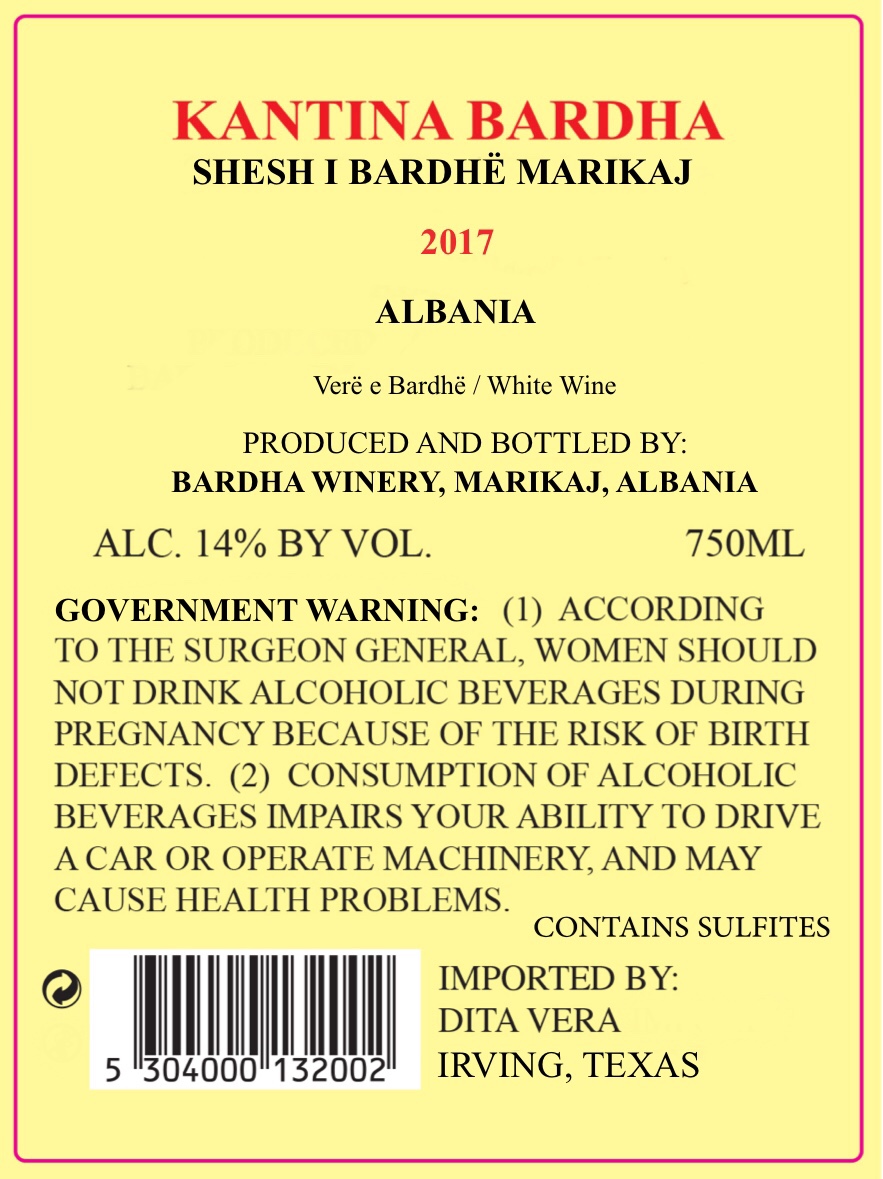 KANTINA BARDHA
SHESH I BARDHË MARIKAJ

2017

ALBANIA

Verë e Bardhë / White Wine

PRODUCED AND BOTTLED BY:
BARDHA WINERY, MARIKAJ, ALBANIA

ALC. 14% BY VOL. 750ML

GOVERNMENT WARNING: (1) ACCORDING TO THE SURGEON GENERAL, WOMEN SHOULD NOT DRINK ALCOHOLIC BEVERAGES DURING PREGNANCY BECAUSE OF THE RISK OF BIRTH DEFECTS. (2) CONSUMPTION OF ALCOHOLIC BEVERAGES IMPAIRS YOUR ABILITY TO DRIVE A CAR OR OPERATE MACHINERY, AND MAY CAUSE HEALTH PROBLEMS.

CONTAINS SULFITES

5 304000 132002

IMPORTED BY:
DITA VERA
IRVING, TEXAS